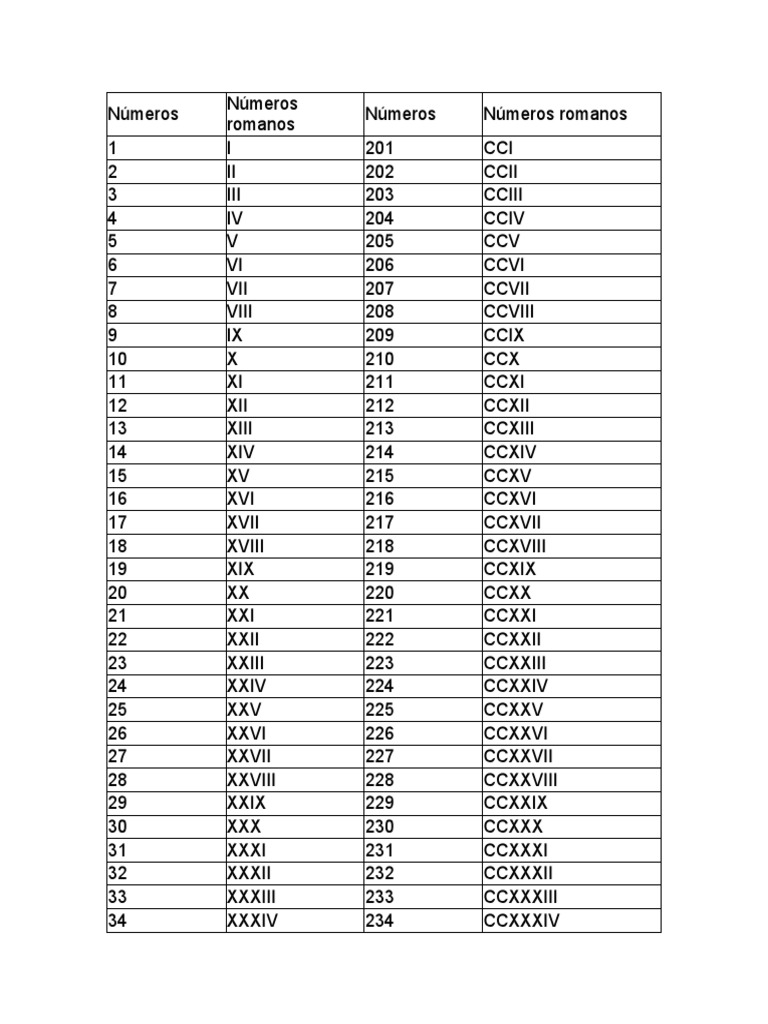 | Números | Números romanos | Números | Números romanos |
|---|---|---|---|
| 1 | I | 201 | CCI |
| 2 | II | 202 | CCII |
| 3 | III | 203 | CCIII |
| 4 | IV | 204 | CCIV |
| 5 | V | 205 | CCV |
| 6 | VI | 206 | CCVI |
| 7 | VII | 207 | CCVII |
| 8 | VIII | 208 | CCVIII |
| 9 | IX | 209 | CCIX |
| 10 | X | 210 | CCX |
| 11 | XI | 211 | CCXI |
| 12 | XII | 212 | CCXII |
| 13 | XIII | 213 | CCXIII |
| 14 | XIV | 214 | CCXIV |
| 15 | XV | 215 | CCXV |
| 16 | XVI | 216 | CCXVI |
| 17 | XVII | 217 | CCXVII |
| 18 | XVIII | 218 | CCXVIII |
| 19 | XIX | 219 | CCXIX |
| 20 | XX | 220 | CCXX |
| 21 | XXI | 221 | CCXXI |
| 22 | XXII | 222 | CCXXII |
| 23 | XXIII | 223 | CCXXIII |
| 24 | XXIV | 224 | CCXXIV |
| 25 | XXV | 225 | CCXXV |
| 26 | XXVI | 226 | CCXXVI |
| 27 | XXVII | 227 | CCXXVII |
| 28 | XXVIII | 228 | CCXXVIII |
| 29 | XXIX | 229 | CCXXIX |
| 30 | XXX | 230 | CCXXX |
| 31 | XXXI | 231 | CCXXXI |
| 32 | XXXII | 232 | CCXXXII |
| 33 | XXXIII | 233 | CCXXXIII |
| 34 | XXXIV | 234 | CCXXXIV |